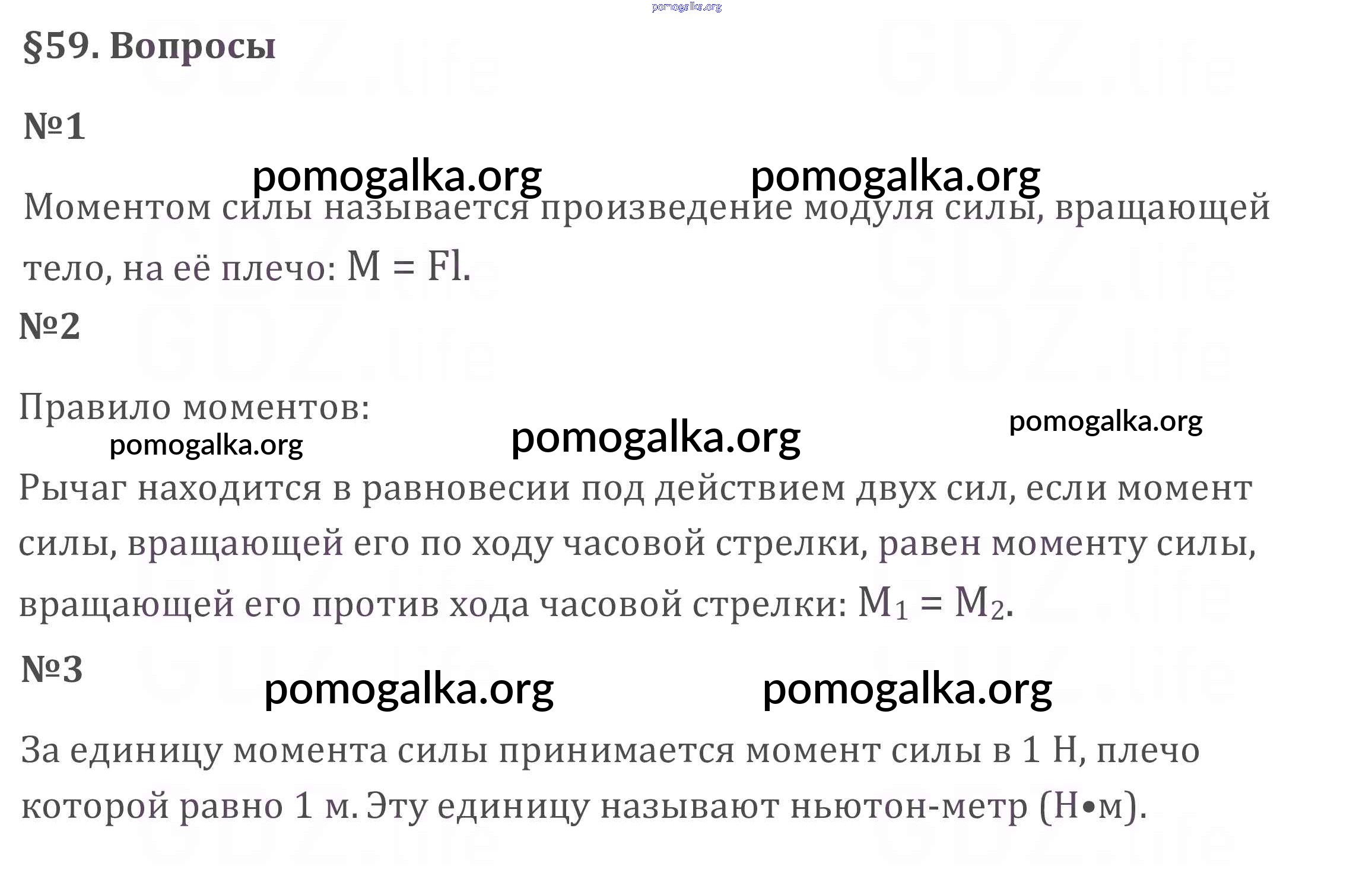 §59. Вопросы

№1

Моментом силы называется произведение модуля силы, вращающей тело, на её плечо: $M = Fl$.

№2

Правило моментов:

Рычаг находится в равновесии под действием двух сил, если момент силы, вращающей его по ходу часовой стрелки, равен моменту силы, вращающей его против хода часовой стрелки: $M_1 = M_2$.

№3

За единицу момента силы принимается момент силы в 1 Н, плечо которой равно 1 м. Эту единицу называют ньютон-метр (Н•м).

pomogalka.org

GDZ.life